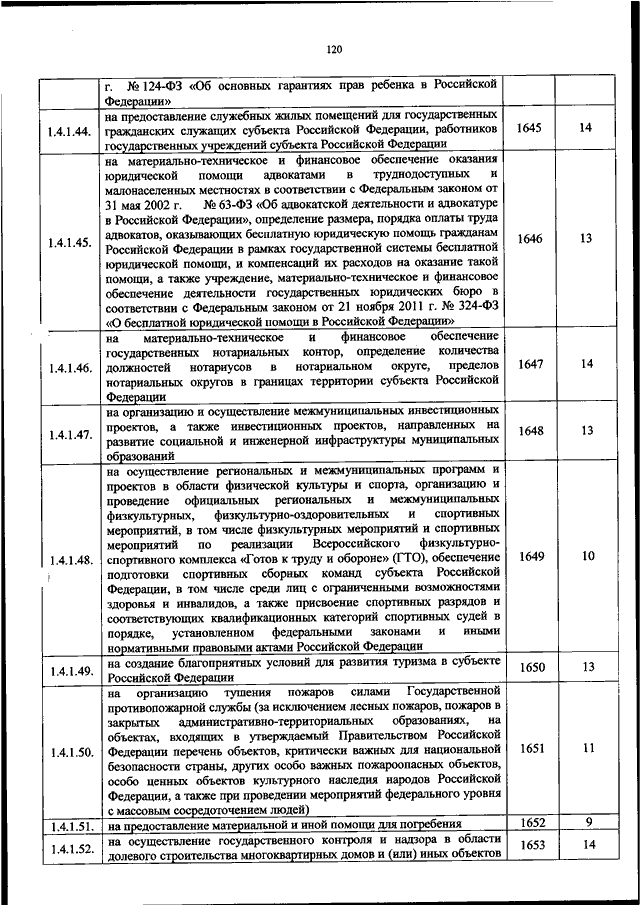 120

|  |  |  |  |
|---|---|---|---|
|  | г. № 124-ФЗ «Об основных гарантиях прав ребенка в Российской Федерации» |  |  |
| 1.4.1.44. | на предоставление служебных жилых помещений для государственных гражданских служащих субъекта Российской Федерации, работников государственных учреждений субъекта Российской Федерации | 1645 | 14 |
| 1.4.1.45. | на материально-техническое и финансовое обеспечение оказания юридической помощи адвокатами в труднодоступных и малонаселенных местностях в соответствии с Федеральным законом от 31 мая 2002 г. № 63-ФЗ «Об адвокатской деятельности и адвокатуре в Российской Федерации», определение размера, порядка оплаты труда адвокатов, оказывающих бесплатную юридическую помощь гражданам Российской Федерации в рамках государственной системы бесплатной юридической помощи, и компенсаций их расходов на оказание такой помощи, а также учреждение, материально-техническое и финансовое обеспечение деятельности государственных юридических бюро в соответствии с Федеральным законом от 21 ноября 2011 г. № 324-ФЗ «О бесплатной юридической помощи в Российской Федерации» | 1646 | 13 |
| 1.4.1.46. | на материально-техническое и финансовое обеспечение государственных нотариальных контор, определение количества должностей нотариусов в нотариальном округе, пределов нотариальных округов в границах территории субъекта Российской Федерации | 1647 | 14 |
| 1.4.1.47. | на организацию и осуществление межмуниципальных инвестиционных проектов, а также инвестиционных проектов, направленных на развитие социальной и инженерной инфраструктуры муниципальных образований | 1648 | 13 |
| 1.4.1.48. | на осуществление региональных и межмуниципальных программ и проектов в области физической культуры и спорта, организацию и проведение официальных региональных и межмуниципальных физкультурных, физкультурно-оздоровительных и спортивных мероприятий, в том числе физкультурных мероприятий и спортивных мероприятий по реализации Всероссийского физкультурно-спортивного комплекса «Готов к труду и обороне» (ГТО), обеспечение подготовки спортивных сборных команд субъекта Российской Федерации, в том числе среди лиц с ограниченными возможностями здоровья и инвалидов, а также присвоение спортивных разрядов и соответствующих квалификационных категорий спортивных судей в порядке, установленном федеральными законами и иными нормативными правовыми актами Российской Федерации | 1649 | 10 |
| 1.4.1.49. | на создание благоприятных условий для развития туризма в субъекте Российской Федерации | 1650 | 13 |
| 1.4.1.50. | на организацию тушения пожаров силами Государственной противопожарной службы (за исключением лесных пожаров, пожаров в закрытых административно-территориальных образованиях, на объектах, входящих в утверждаемый Правительством Российской Федерации перечень объектов, критически важных для национальной безопасности страны, других особо важных пожароопасных объектов, особо ценных объектов культурного наследия народов Российской Федерации, а также при проведении мероприятий федерального уровня с массовым сосредоточением людей) | 1651 | 11 |
| 1.4.1.51. | на предоставление материальной и иной помощи для погребения | 1652 | 9 |
| 1.4.1.52. | на осуществление государственного контроля и надзора в области долевого строительства многоквартирных домов и (или) иных объектов | 1653 | 14 |